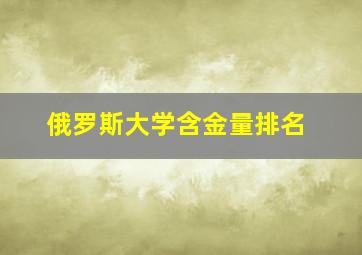 俄罗斯大学含金量排名